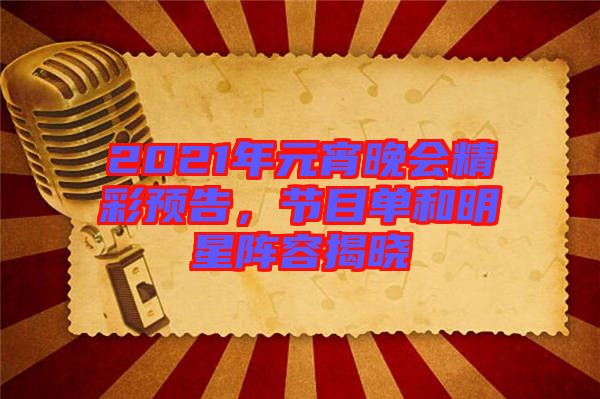 2021年元宵晚会精彩预告，节目单和明星阵容揭晓